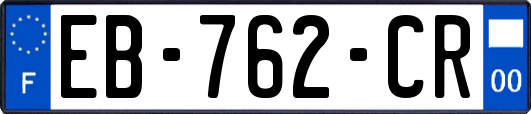 F

EB-762-CR

00